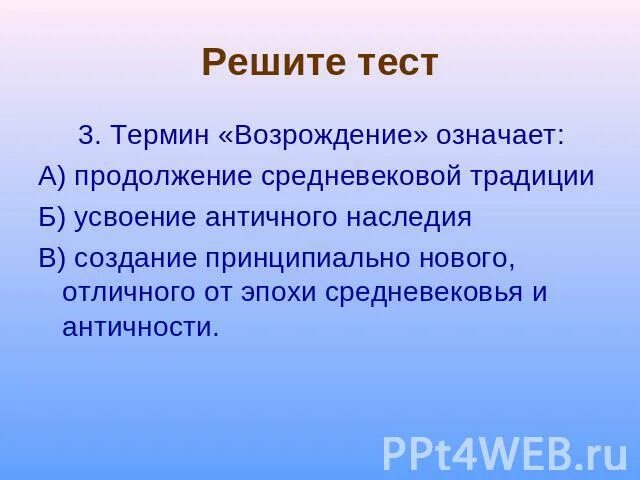 Решите тест

3. Термин «Возрождение» означает:

А) продолжение средневековой традиции

Б) усвоение античного наследия

В) создание принципиально нового, отличного от эпохи средневековья и античности.

PPt4WEB.ru